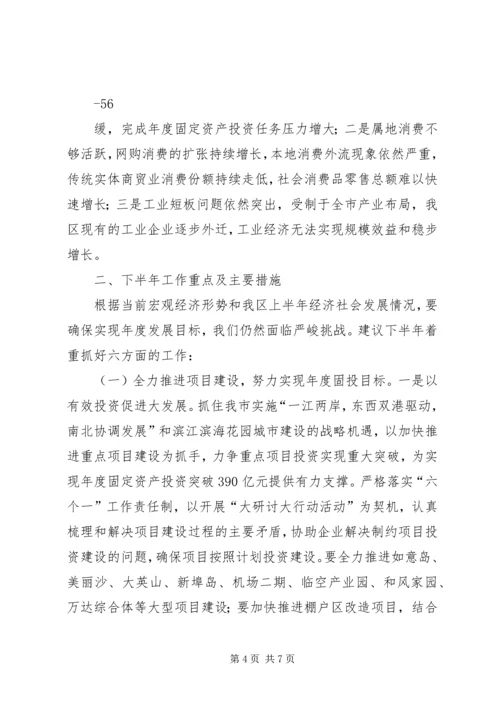 -56

缓，完成年度固定资产投资任务压力增大；二是属地消费不够活跃，网购消费的扩张持续增长，本地消费外流现象依然严重，传统实体商贸业消费份额持续走低，社会消费品零售总额难以快速增长；三是工业短板问题依然突出，受制于全市产业布局，我区现有的工业企业逐步外迁，工业经济无法实现规模效益和稳步增长。

二、下半年工作重点及主要措施

根据当前宏观经济形势和我区上半年经济社会发展情况，要确保实现年度发展目标，我们仍然面临严峻挑战。建议下半年着重抓好六方面的工作：

（一）全力推进项目建设，努力实现年度固投目标。一是以有效投资促进大发展。抓住我市实施“一江两岸，东西双港驱动，南北协调发展”和滨江滨海花园城市建设的战略机遇，以加快推进重点项目建设为抓手，力争重点项目投资实现重大突破，为实现年度固定资产投资突破390亿元提供有力支撑。严格落实“六个一”工作责任制，以开展“大研讨大行动活动”为契机，认真梳理和解决项目建设过程的主要矛盾，协助企业解决制约项目投资建设的问题，确保项目按照计划投资建设。要全力推进如意岛、美丽沙、大英山、新埠岛、机场二期、临空产业园、和风家园、万达综合体等大型项目建设；要加快推进棚户区改造项目，结合

第 4 页 共 7 页